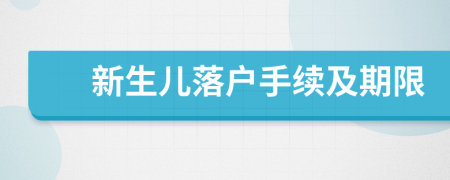 新生儿落户手续及期限